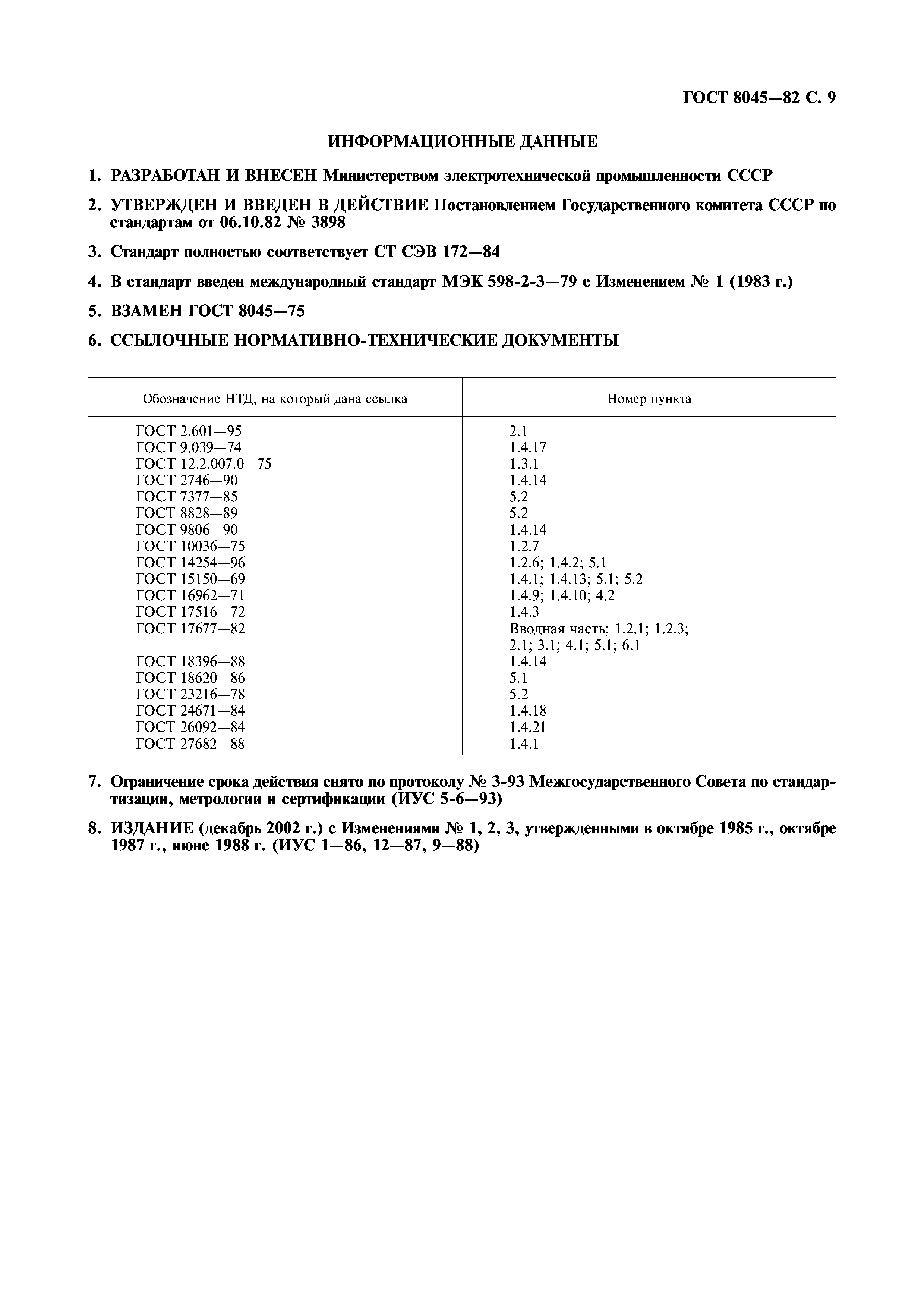 ГОСТ 8045—82 С. 9

ИНФОРМАЦИОННЫЕ ДАННЫЕ

1. РАЗРАБОТАН И ВНЕСЕН Министерством электротехнической промышленности СССР

2. УТВЕРЖДЕН И ВВЕДЕН В ДЕЙСТВИЕ Постановлением Государственного комитета СССР по стандартам от 06.10.82 № 3898

3. Стандарт полностью соответствует СТ СЭВ 172—84

4. В стандарт введен международный стандарт МЭК 598-2-3—79 с Изменением № 1 (1983 г.)

5. ВЗАМЕН ГОСТ 8045—75

6. ССЫЛОЧНЫЕ НОРМАТИВНО-ТЕХНИЧЕСКИЕ ДОКУМЕНТЫ

| Обозначение НТД, на который дана ссылка | Номер пункта |
|---|---|
| ГОСТ 2.601—95 | 2.1 |
| ГОСТ 9.039—74 | 1.4.17 |
| ГОСТ 12.2.007.0—75 | 1.3.1 |
| ГОСТ 2746—90 | 1.4.14 |
| ГОСТ 7377—85 | 5.2 |
| ГОСТ 8828—89 | 5.2 |
| ГОСТ 9806—90 | 1.4.14 |
| ГОСТ 10036—75 | 1.2.7 |
| ГОСТ 14254—96 | 1.2.6; 1.4.2; 5.1 |
| ГОСТ 15150—69 | 1.4.1; 1.4.13; 5.1; 5.2 |
| ГОСТ 16962—71 | 1.4.9; 1.4.10; 4.2 |
| ГОСТ 17516—72 | 1.4.3 |
| ГОСТ 17677—82 | Вводная часть; 1.2.1; 1.2.3; 2.1; 3.1; 4.1; 5.1; 6.1 |
| ГОСТ 18396—88 | 1.4.14 |
| ГОСТ 18620—86 | 5.1 |
| ГОСТ 23216—78 | 5.2 |
| ГОСТ 24671—84 | 1.4.18 |
| ГОСТ 26092—84 | 1.4.21 |
| ГОСТ 27682—88 | 1.4.1 |

7. Ограничение срока действия снято по протоколу № 3-93 Межгосударственного Совета по стандартизации, метрологии и сертификации (ИУС 5-6—93)

8. ИЗДАНИЕ (декабрь 2002 г.) с Изменениями № 1, 2, 3, утвержденными в октябре 1985 г., октябре 1987 г., июне 1988 г. (ИУС 1—86, 12—87, 9—88)